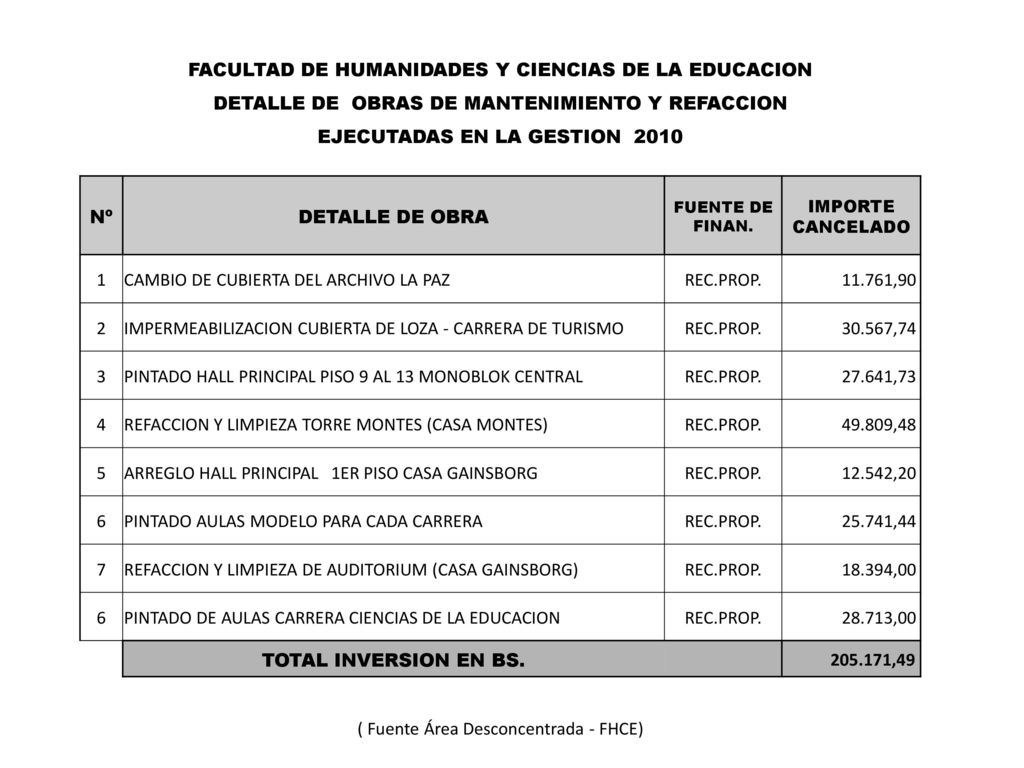 FACULTAD DE HUMANIDADES Y CIENCIAS DE LA EDUCACION
DETALLE DE OBRAS DE MANTENIMIENTO Y REFACCION
EJECUTADAS EN LA GESTION 2010

| Nº | DETALLE DE OBRA | FUENTE DE FINAN. | IMPORTE CANCELADO |
|---|---|---|---|
| 1 | CAMBIO DE CUBIERTA DEL ARCHIVO LA PAZ | REC.PROP. | 11.761,90 |
| 2 | IMPERMEABILIZACION CUBIERTA DE LOZA - CARRERA DE TURISMO | REC.PROP. | 30.567,74 |
| 3 | PINTADO HALL PRINCIPAL PISO 9 AL 13 MONOBLOK CENTRAL | REC.PROP. | 27.641,73 |
| 4 | REFACCION Y LIMPIEZA TORRE MONTES (CASA MONTES) | REC.PROP. | 49.809,48 |
| 5 | ARREGLO HALL PRINCIPAL 1ER PISO CASA GAINSBORG | REC.PROP. | 12.542,20 |
| 6 | PINTADO AULAS MODELO PARA CADA CARRERA | REC.PROP. | 25.741,44 |
| 7 | REFACCION Y LIMPIEZA DE AUDITORIUM (CASA GAINSBORG) | REC.PROP. | 18.394,00 |
| 6 | PINTADO DE AULAS CARRERA CIENCIAS DE LA EDUCACION | REC.PROP. | 28.713,00 |
| | TOTAL INVERSION EN BS. | | 205.171,49 |

( Fuente Área Desconcentrada - FHCE)